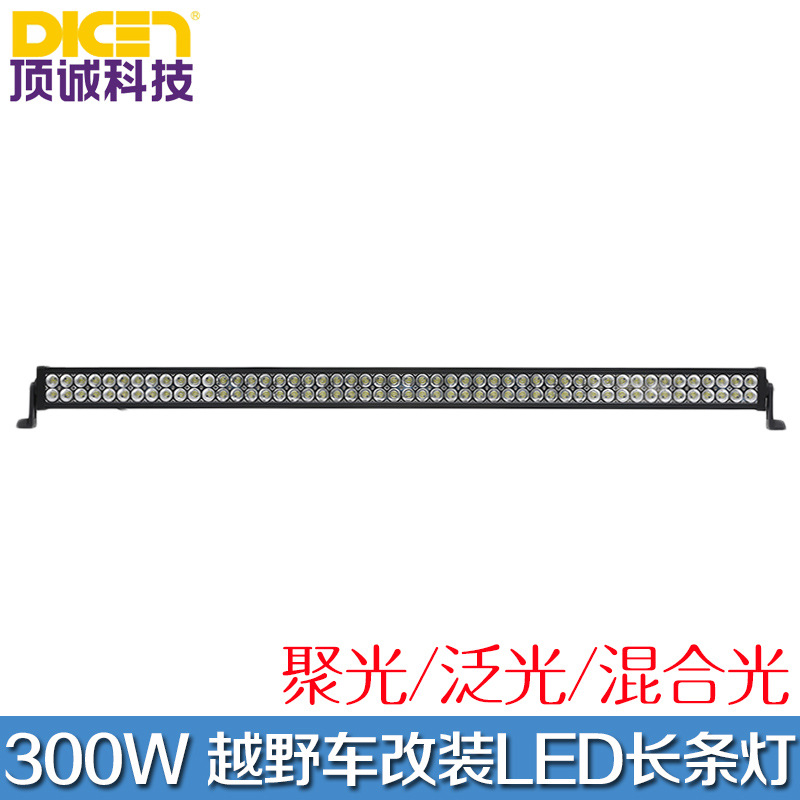 DICEN®
顶诚科技

聚光/泛光/混合光

300W 越野车改装LED长条灯